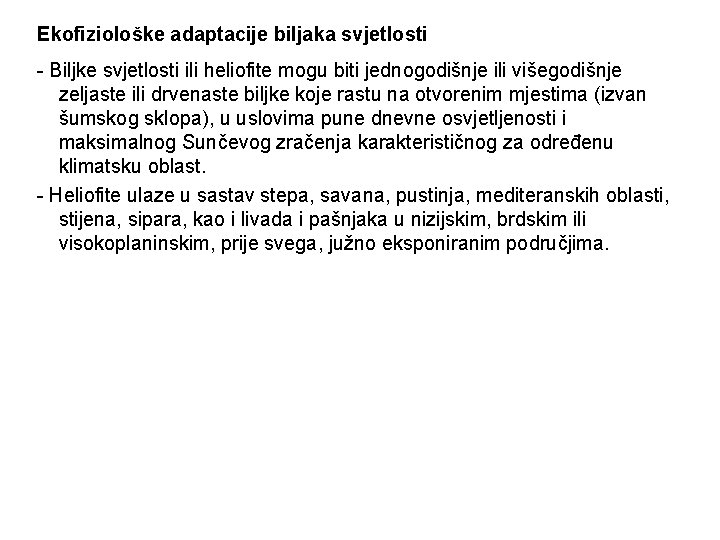 Ekofiziološke adaptacije biljaka svjetlosti

- Biljke svjetlosti ili heliofite mogu biti jednogodišnje ili višegodišnje zeljaste ili drvenaste biljke koje rastu na otvorenim mjestima (izvan šumskog sklopa), u uslovima pune dnevne osvjetljenosti i maksimalnog Sunčevog zračenja karakterističnog za određenu klimatsku oblast.

- Heliofite ulaze u sastav stepa, savana, pustinja, mediteranskih oblasti, stijena, sipara, kao i livada i pašnjaka u nizijskim, brdskim ili visokoplaninskim, prije svega, južno eksponiranim područjima.